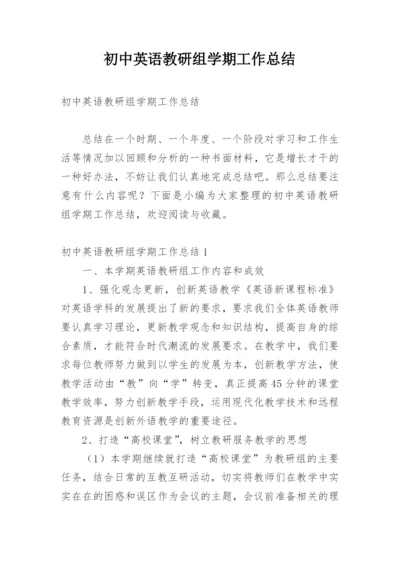 初中英语教研组学期工作总结

初中英语教研组学期工作总结

总结在一个时期、一个年度、一个阶段对学习和工作生活等情况加以回顾和分析的一种书面材料，它是增长才干的一种好办法，不妨让我们认真地完成总结吧。那么总结要注意有什么内容呢？下面是小编为大家整理的初中英语教研组学期工作总结，欢迎阅读与收藏。

初中英语教研组学期工作总结1

一、本学期英语教研组工作内容和成效

1、强化观念更新，创新英语教学《英语新课程标准》对英语学科的发展提出了新的要求，要求我们全体英语教师要认真学习理论，更新教学观念和知识结构，提高自身的综合素质，才能符合时代潮流的发展要求。在教学中，我们要求每位教师努力做到以学生的发展为本，创新教学方法，使教学活动由“教”向“学”转变，真正提高45分钟的课堂教学效率，努力创新教学手段，运用现代化教学技术和远程教育资源是创新外语教学的重要途径。

2、打造“高校课堂”，树立教研服务教学的思想

（1）本学期继续就打造“高校课堂”为教研组的主要任务，结合日常的互教互研活动，切实将教师们在教学中实实在在的困惑和误区作为会议的主题，会议前准备相关的理